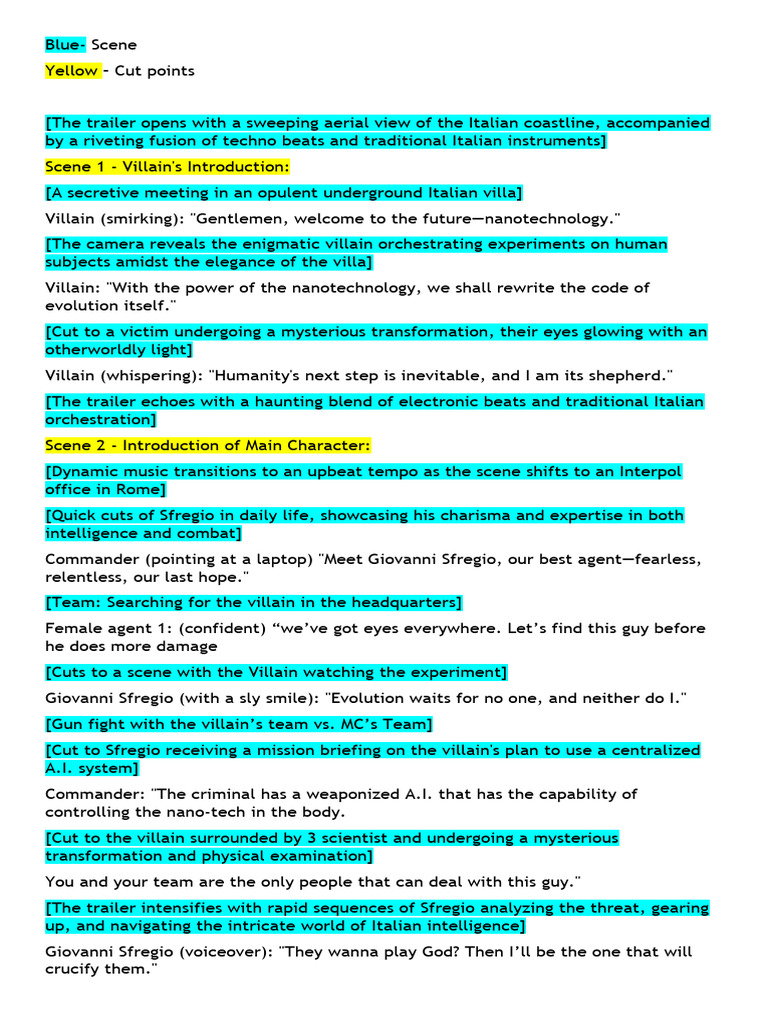 Blue- Scene

Yellow - Cut points

[The trailer opens with a sweeping aerial view of the Italian coastline, accompanied by a riveting fusion of techno beats and traditional Italian instruments]

Scene 1 - Villain's Introduction:

[A secretive meeting in an opulent underground Italian villa]

Villain (smirking): "Gentlemen, welcome to the future—nanotechnology."

[The camera reveals the enigmatic villain orchestrating experiments on human subjects amidst the elegance of the villa]

Villain: "With the power of the nanotechnology, we shall rewrite the code of evolution itself."

[Cut to a victim undergoing a mysterious transformation, their eyes glowing with an otherworldly light]

Villain (whispering): "Humanity's next step is inevitable, and I am its shepherd."

[The trailer echoes with a haunting blend of electronic beats and traditional Italian orchestration]

Scene 2 - Introduction of Main Character:

[Dynamic music transitions to an upbeat tempo as the scene shifts to an Interpol office in Rome]

[Quick cuts of Sfregio in daily life, showcasing his charisma and expertise in both intelligence and combat]

Commander (pointing at a laptop) "Meet Giovanni Sfregio, our best agent—fearless, relentless, our last hope."

[Team: Searching for the villain in the headquarters]

Female agent 1: (confident) “we’ve got eyes everywhere. Let’s find this guy before he does more damage

[Cuts to a scene with the Villain watching the experiment]

Giovanni Sfregio (with a sly smile): "Evolution waits for no one, and neither do I."

[Gun fight with the villain’s team vs. MC’s Team]

[Cut to Sfregio receiving a mission briefing on the villain's plan to use a centralized A.I. system]

Commander: "The criminal has a weaponized A.I. that has the capability of controlling the nano-tech in the body.

[Cut to the villain surrounded by 3 scientist and undergoing a mysterious transformation and physical examination]

You and your team are the only people that can deal with this guy."

[The trailer intensifies with rapid sequences of Sfregio analyzing the threat, gearing up, and navigating the intricate world of Italian intelligence]

Giovanni Sfregio (voiceover): "They wanna play God? Then I’ll be the one that will crucify them."